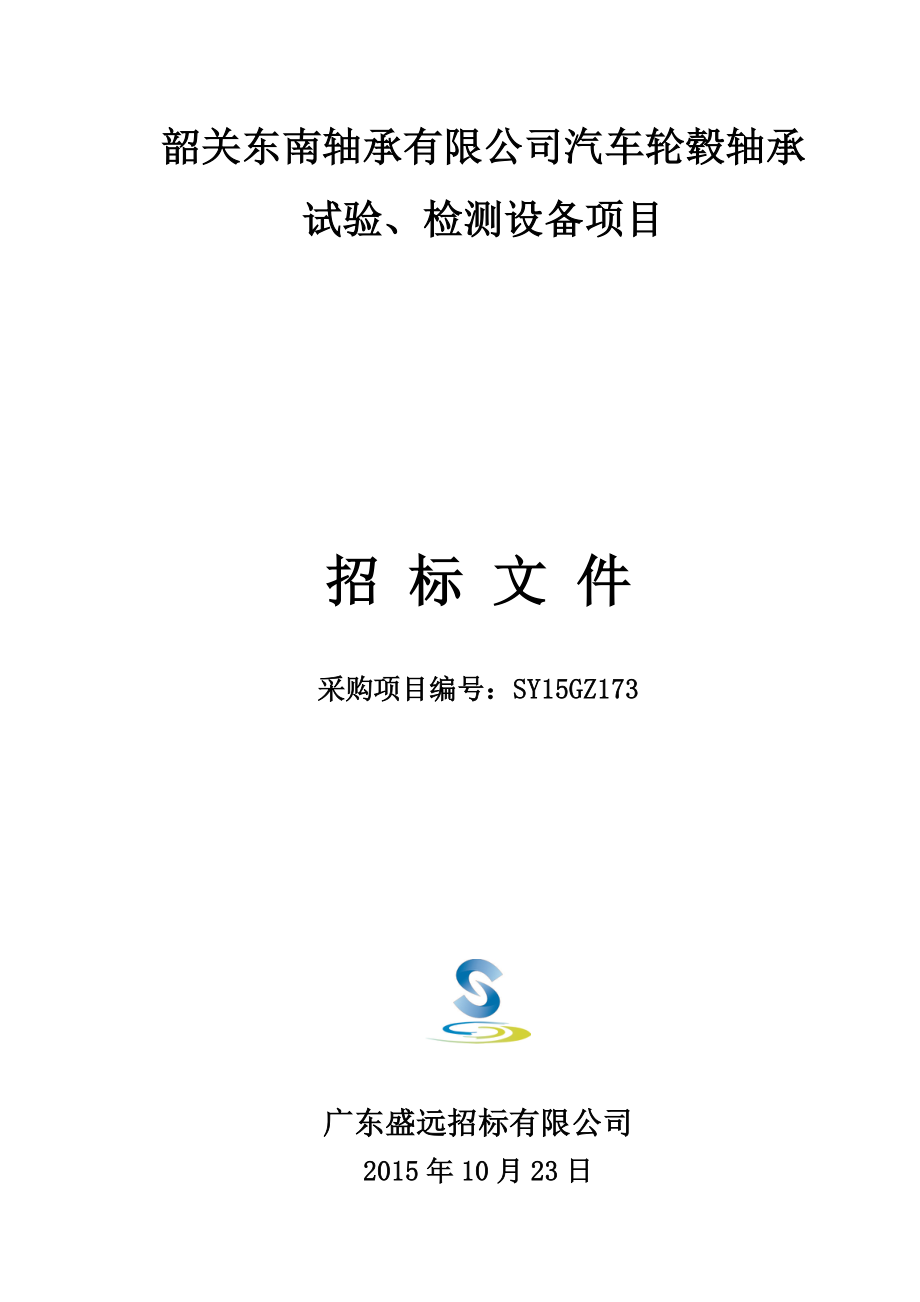 韶关东南轴承有限公司汽车轮毂轴承试验、检测设备项目

招 标 文 件

采购项目编号：SY15GZ173

广东盛远招标有限公司
2015 年 10 月 23 日